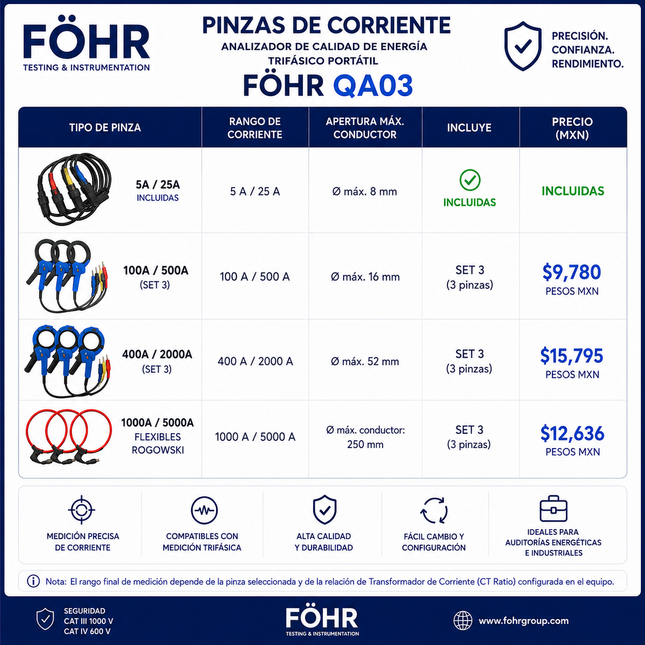 FÖHR
TESTING & INSTRUMENTATION

PINZAS DE CORRIENTE
ANALIZADOR DE CALIDAD DE ENERGÍA TRIFÁSICO PORTÁTIL
FÖHR QA03

PRECISIÓN.
CONFIANZA.
RENDIMIENTO.

| TIPO DE PINZA | RANGO DE CORRIENTE | APERTURA MÁX. CONDUCTOR | INCLUYE | PRECIO (MXN) |
|---|---|---|---|---|
| 5A / 25A INCLUIDAS | 5 A / 25 A | Ø máx. 8 mm | INCLUIDAS | INCLUIDAS |
| 100A / 500A (SET 3) | 100 A / 500 A | Ø máx. 16 mm | SET 3 (3 pinzas) | $9,780 PESOS MXN |
| 400A / 2000A (SET 3) | 400 A / 2000 A | Ø máx. 52 mm | SET 3 (3 pinzas) | $15,795 PESOS MXN |
| 1000A / 5000A FLEXIBLES ROGOWSKI | 1000 A / 5000 A | Ø máx. conductor: 250 mm | SET 3 (3 pinzas) | $12,636 PESOS MXN |

MEDICIÓN PRECISA DE CORRIENTE
COMPATIBLES CON MEDICIÓN TRIFÁSICA
ALTA CALIDAD Y DURABILIDAD
FÁCIL CAMBIO Y CONFIGURACIÓN
IDEALES PARA AUDITORÍAS ENERGÉTICAS E INDUSTRIALES

Nota: El rango final de medición depende de la pinza seleccionada y de la relación de Transformador de Corriente (CT Ratio) configurada en el equipo.

SEGURIDAD
CAT III 1000 V
CAT IV 600 V

FÖHR
TESTING & INSTRUMENTATION

www.fohrgroup.com